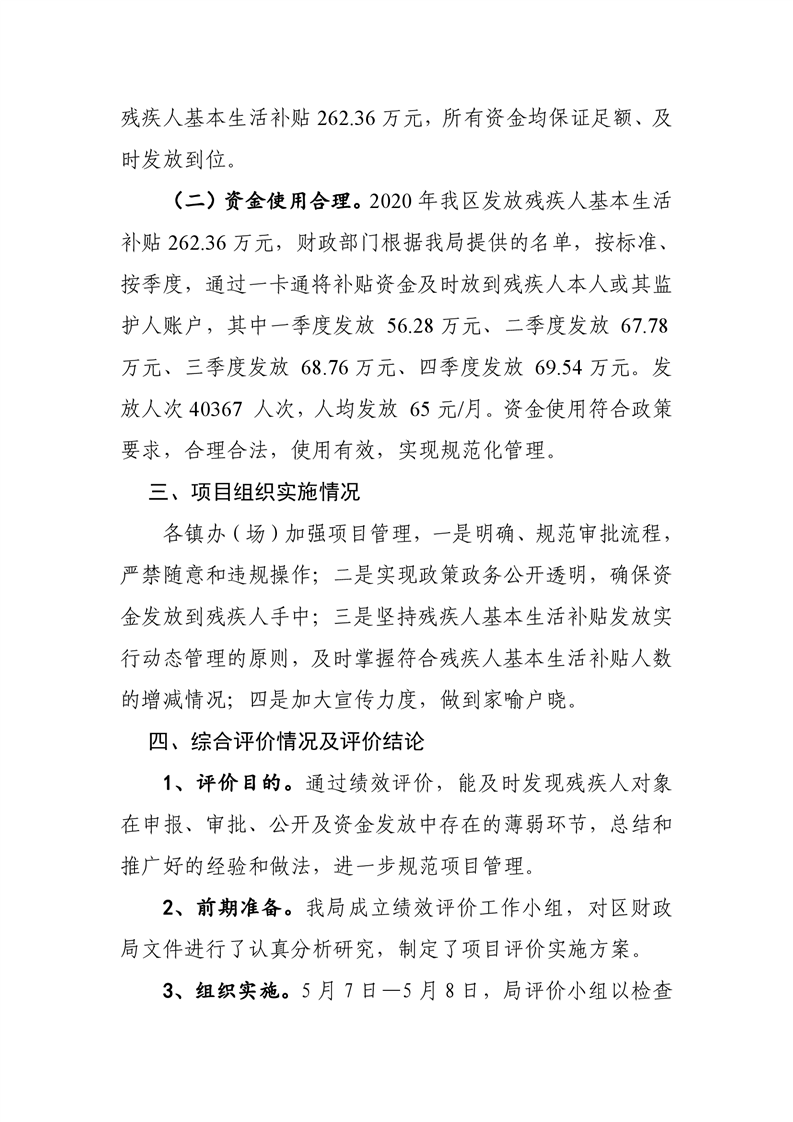 残疾人基本生活补贴 262.36 万元，所有资金均保证足额、及时发放到位。

（二）资金使用合理。2020 年我区发放残疾人基本生活补贴 262.36 万元，财政部门根据我局提供的名单，按标准、按季度，通过一卡通将补贴资金及时放到残疾人本人或其监护人账户，其中一季度发放 56.28 万元、二季度发放 67.78 万元、三季度发放 68.76 万元、四季度发放 69.54 万元。发放人次 40367 人次，人均发放 65 元/月。资金使用符合政策要求，合理合法，使用有效，实现规范化管理。

三、项目组织实施情况

各镇办（场）加强项目管理，一是明确、规范审批流程，严禁随意和违规操作；二是实现政策政务公开透明，确保资金发放到残疾人手中；三是坚持残疾人基本生活补贴发放实行动态管理的原则，及时掌握符合残疾人基本生活补贴人数的增减情况；四是加大宣传力度，做到家喻户晓。

四、综合评价情况及评价结论

1、评价目的。通过绩效评价，能及时发现残疾人对象在申报、审批、公开及资金发放中存在的薄弱环节，总结和推广好的经验和做法，进一步规范项目管理。

2、前期准备。我局成立绩效评价工作小组，对区财政局文件进行了认真分析研究，制定了项目评价实施方案。

3、组织实施。5 月 7 日—5 月 8 日，局评价小组以检查